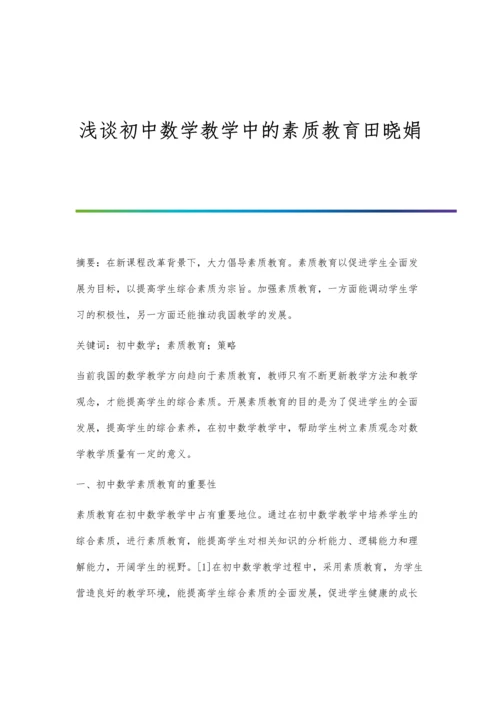 浅谈初中数学教学中的素质教育田晓娟

摘要：在新课程改革背景下，大力倡导素质教育。素质教育以促进学生全面发展为目标，以提高学生综合素质为宗旨。加强素质教育，一方面能调动学生学习的积极性，另一方面还能推动我国教学的发展。

关键词：初中数学；素质教育；策略

当前我国的数学教学方向趋向于素质教育，教师只有不断更新教学方法和教学观念，才能提高学生的综合素质。开展素质教育的目的是为了促进学生的全面发展，提高学生的综合素养，在初中数学教学中，帮助学生树立素质观念对数学教学质量有一定的意义。

一、初中数学素质教育的重要性

素质教育在初中数学教学中占有重要地位。通过在初中数学教学中培养学生的综合素质，进行素质教育，能提高学生对相关知识的分析能力、逻辑能力和理解能力，开阔学生的视野。[1]在初中数学教学过程中，采用素质教育，为学生营造良好的教学环境，能提高学生综合素质的全面发展，促进学生健康的成长